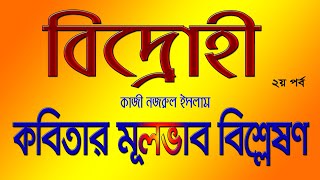 বিদ্রোহী

২য় পর্ব

কাজী নজরুল ইসলাম

কবিতার মূলভাব বিশ্লেষণ